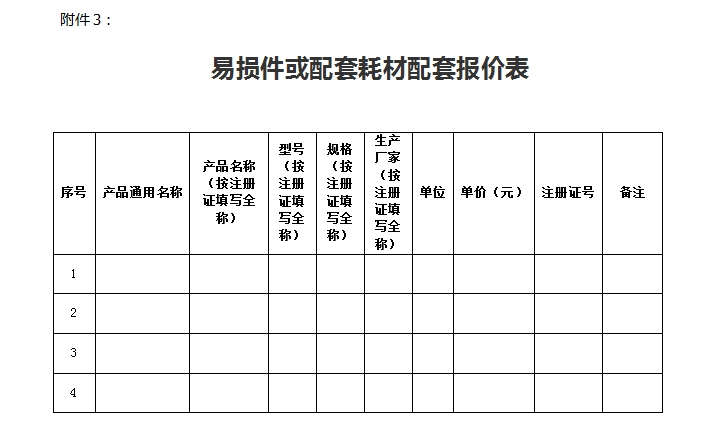 附件3：

易损件或配套耗材配套报价表

| 序号 | 产品通用名称 | 产品名称（按注册证填写全称） | 型号（按注册证填写全称） | 规格（按注册证填写全称） | 生产厂家（按注册证填写全称） | 单位 | 单价（元） | 注册证号 | 备注 |
|---|---|---|---|---|---|---|---|---|---|
| 1 | | | | | | | | | |
| 2 | | | | | | | | | |
| 3 | | | | | | | | | |
| 4 | | | | | | | | | |